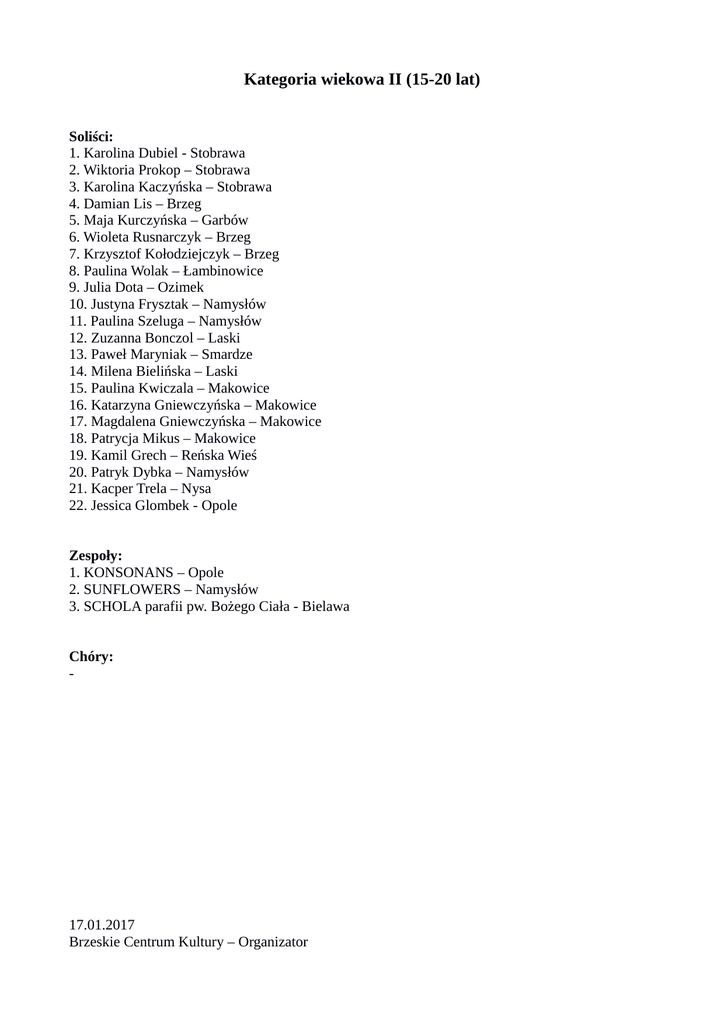 Kategoria wiekowa II (15-20 lat)

Soliści:
1. Karolina Dubiel - Stobrawa
2. Wiktoria Prokop – Stobrawa
3. Karolina Kaczyńska – Stobrawa
4. Damian Lis – Brzeg
5. Maja Kurczyńska – Garbów
6. Wioleta Rusnarczyk – Brzeg
7. Krzysztof Kołodziejczyk – Brzeg
8. Paulina Wolak – Łambinowice
9. Julia Dota – Ozimek
10. Justyna Frysztak – Namysłów
11. Paulina Szeluga – Namysłów
12. Zuzanna Bonczol – Laski
13. Paweł Maryniak – Smardze
14. Milena Bielińska – Laski
15. Paulina Kwiczala – Makowice
16. Katarzyna Gniewczyńska – Makowice
17. Magdalena Gniewczyńska – Makowice
18. Patrycja Mikus – Makowice
19. Kamil Grech – Reńska Wieś
20. Patryk Dybka – Namysłów
21. Kacper Trela – Nysa
22. Jessica Glombek - Opole

Zespoły:
1. KONSONANS – Opole
2. SUNFLOWERS – Namysłów
3. SCHOLA parafii pw. Bożego Ciała - Bielawa

Chóry:
-

17.01.2017
Brzeskie Centrum Kultury – Organizator